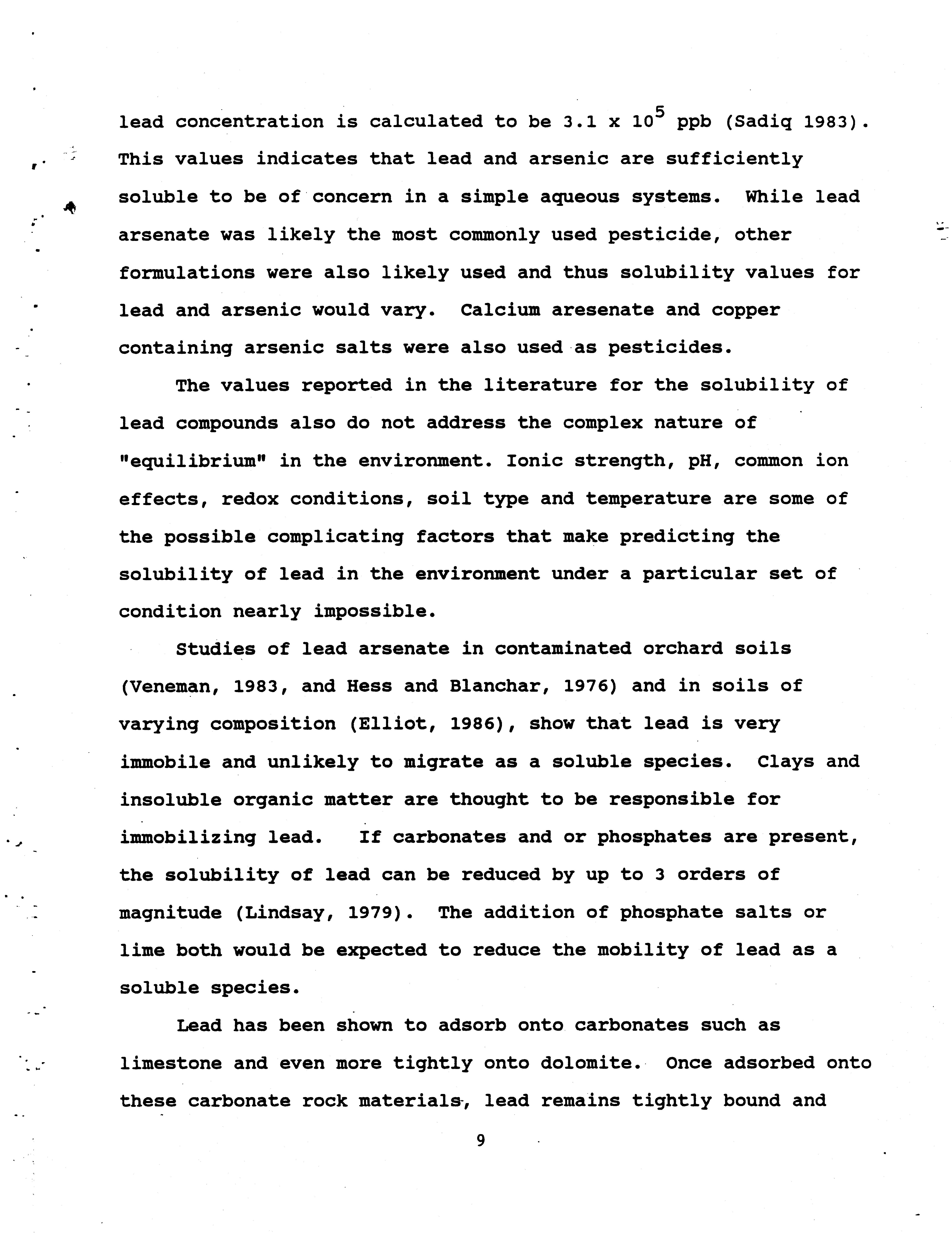 lead concentration is calculated to be $3.1 \times 10^5$ ppb (Sadiq 1983). This values indicates that lead and arsenic are sufficiently soluble to be of concern in a simple aqueous systems. While lead arsenate was likely the most commonly used pesticide, other formulations were also likely used and thus solubility values for lead and arsenic would vary. Calcium aresenate and copper containing arsenic salts were also used as pesticides.

The values reported in the literature for the solubility of lead compounds also do not address the complex nature of "equilibrium" in the environment. Ionic strength, pH, common ion effects, redox conditions, soil type and temperature are some of the possible complicating factors that make predicting the solubility of lead in the environment under a particular set of condition nearly impossible.

Studies of lead arsenate in contaminated orchard soils (Veneman, 1983, and Hess and Blanchar, 1976) and in soils of varying composition (Elliot, 1986), show that lead is very immobile and unlikely to migrate as a soluble species. Clays and insoluble organic matter are thought to be responsible for immobilizing lead. If carbonates and or phosphates are present, the solubility of lead can be reduced by up to 3 orders of magnitude (Lindsay, 1979). The addition of phosphate salts or lime both would be expected to reduce the mobility of lead as a soluble species.

Lead has been shown to adsorb onto carbonates such as limestone and even more tightly onto dolomite. Once adsorbed onto these carbonate rock materials, lead remains tightly bound and

9